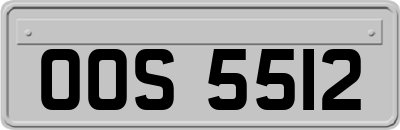 OOS 5512